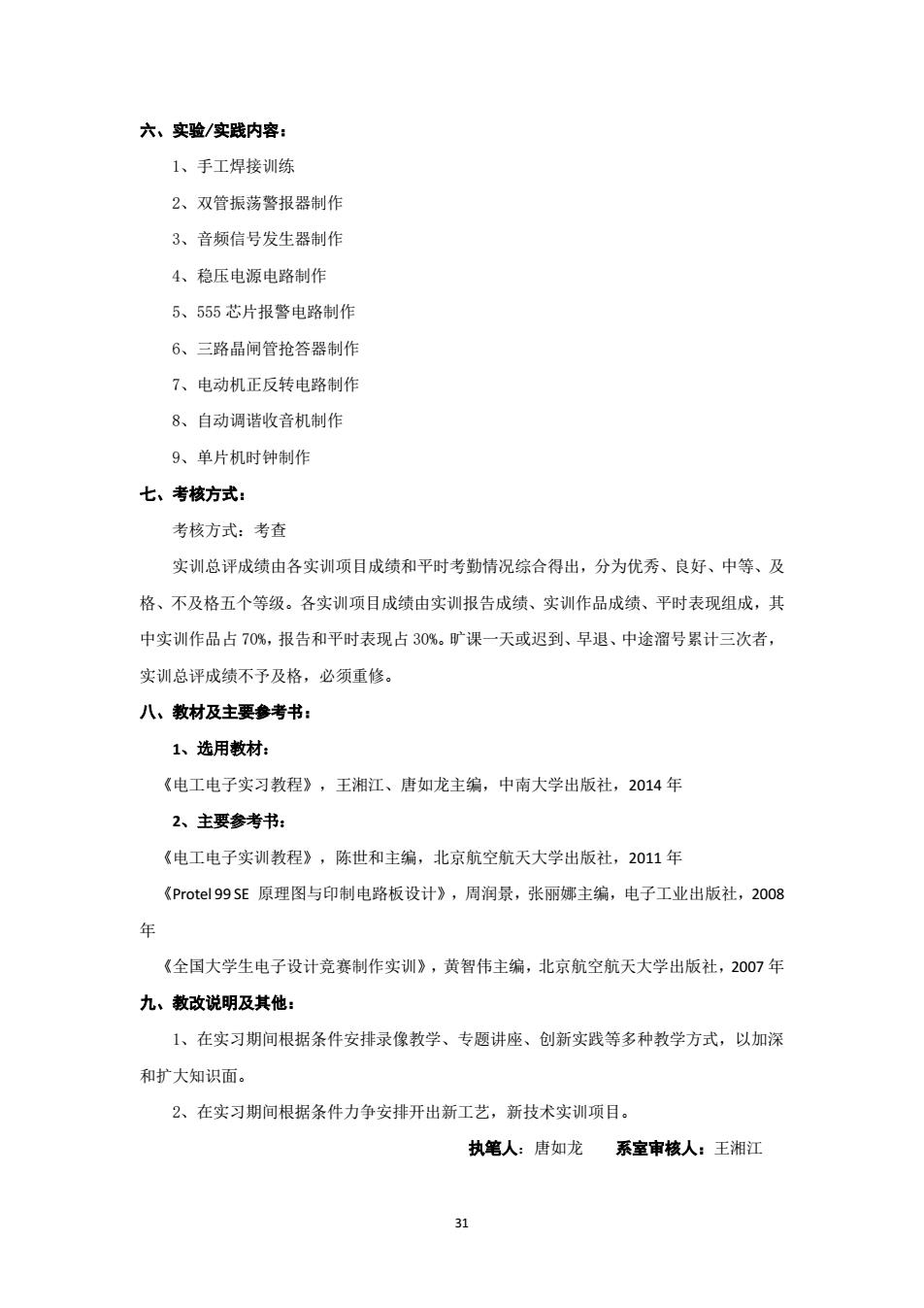 六、实验/实践内容：

1、手工焊接训练

2、双管振荡警报器制作

3、音频信号发生器制作

4、稳压电源电路制作

5、555 芯片报警电路制作

6、三路晶闸管抢答器制作

7、电动机正反转电路制作

8、自动调谐收音机制作

9、单片机时钟制作

七、考核方式：

考核方式：考查

实训总评成绩由各实训项目成绩和平时考勤情况综合得出，分为优秀、良好、中等、及格、不及格五个等级。各实训项目成绩由实训报告成绩、实训作品成绩、平时表现组成，其中实训作品占 70%，报告和平时表现占 30%。旷课一天或迟到、早退、中途溜号累计三次者，实训总评成绩不予及格，必须重修。

八、教材及主要参考书：

1、选用教材：

《电工电子实习教程》，王湘江、唐如龙主编，中南大学出版社，2014 年

2、主要参考书：

《电工电子实训教程》，陈世和主编，北京航空航天大学出版社，2011 年

《Protel 99 SE 原理图与印制电路板设计》，周润景，张丽娜主编，电子工业出版社，2008 年

《全国大学生电子设计竞赛制作实训》，黄智伟主编，北京航空航天大学出版社，2007 年

九、教改说明及其他：

1、在实习期间根据条件安排录像教学、专题讲座、创新实践等多种教学方式，以加深和扩大知识面。

2、在实习期间根据条件力争安排开出新工艺，新技术实训项目。

执笔人：唐如龙　　系室审核人：王湘江

31